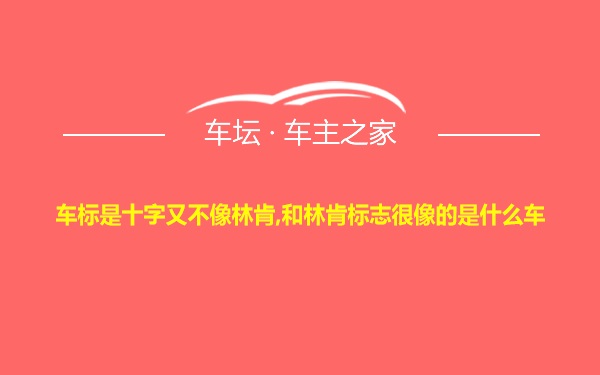 车坛 · 车主之家

车标是十字又不像林肯,和林肯标志很像的是什么车